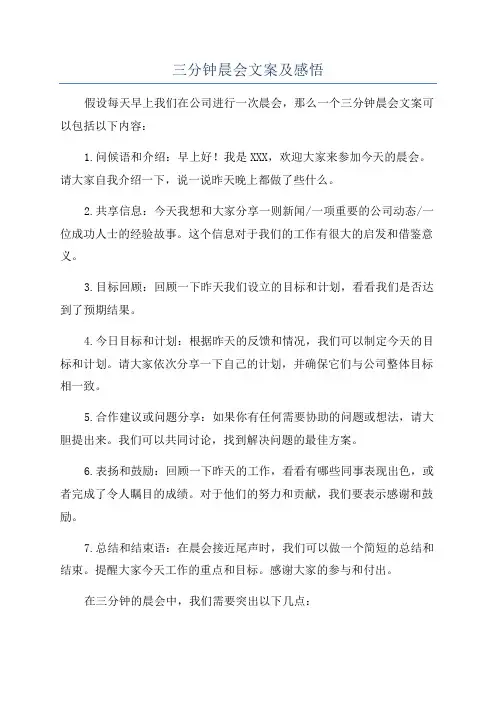 三分钟晨会文案及感悟

假设每天早上我们在公司进行一次晨会，那么一个三分钟晨会文案可以包括以下内容：

1.问候语和介绍：早上好！我是XXX，欢迎大家来参加今天的晨会。请大家自我介绍一下，说一说昨天晚上都做了些什么。

2.共享信息：今天我想和大家分享一则新闻/一项重要的公司动态/一位成功人士的经验故事。这个信息对于我们的工作有很大的启发和借鉴意义。

3.目标回顾：回顾一下昨天我们设立的目标和计划，看看我们是否达到了预期结果。

4.今日目标和计划：根据昨天的反馈和情况，我们可以制定今天的目标和计划。请大家依次分享一下自己的计划，并确保它们与公司整体目标相一致。

5.合作建议或问题分享：如果你有任何需要协助的问题或想法，请大胆提出来。我们可以共同讨论，找到解决问题的最佳方案。

6.表扬和鼓励：回顾一下昨天的工作，看看有哪些同事表现出色，或者完成了令人瞩目的成绩。对于他们的努力和贡献，我们要表示感谢和鼓励。

7.总结和结束语：在晨会接近尾声时，我们可以做一个简短的总结和结束。提醒大家今天工作的重点和目标。感谢大家的参与和付出。

在三分钟的晨会中，我们需要突出以下几点：